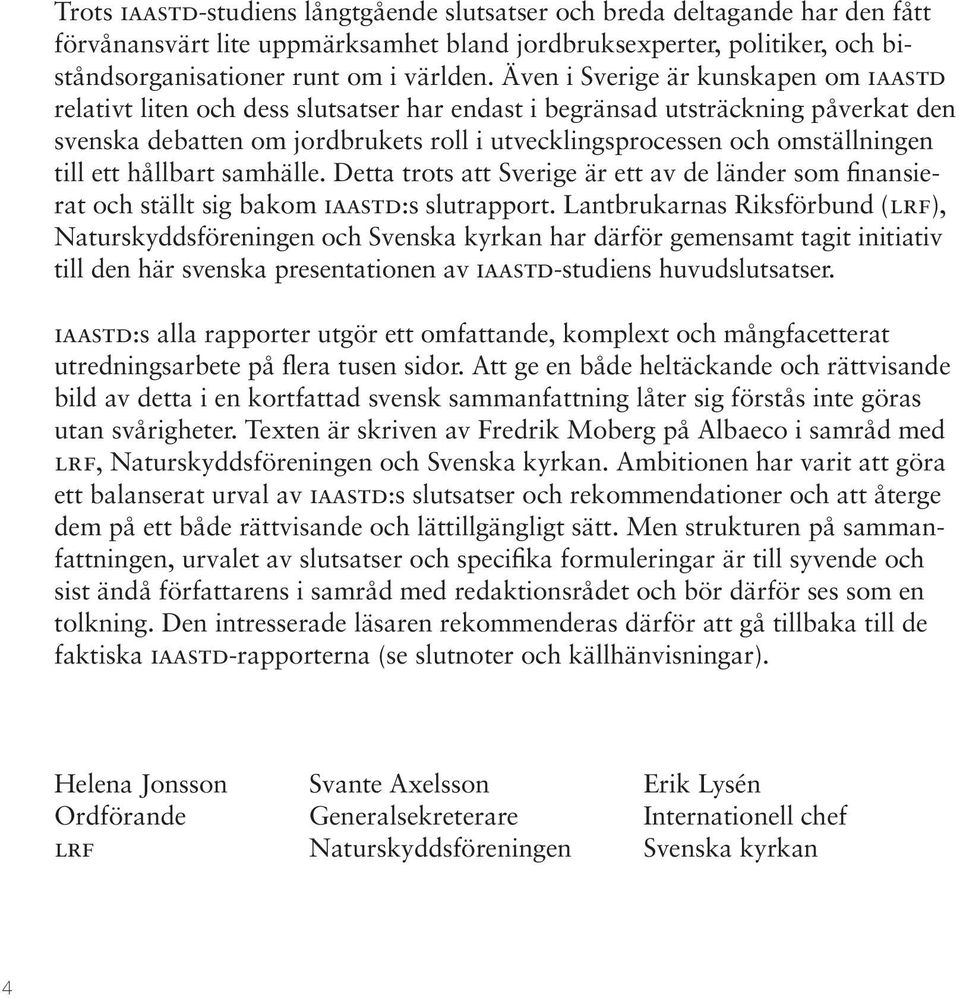 Trots IAASTD-studiens långtgående slutsatser och breda deltagande har den fått förvånansvärt lite uppmärksamhet bland jordbruksexperter, politiker, och biståndsorganisationer runt om i världen. Även i Sverige är kunskapen om IAASTD relativt liten och dess slutsatser har endast i begränsad utsträckning påverkat den svenska debatten om jordbrukets roll i utvecklingsprocessen och omställningen till ett hållbart samhälle. Detta trots att Sverige är ett av de länder som finansierat och ställt sig bakom IAASTD:s slutrapport. Lantbrukarnas Riksförbund (LRF), Naturskyddsföreningen och Svenska kyrkan har därför gemensamt tagit initiativ till den här svenska presentationen av IAASTD-studiens huvudslutsatser.

IAASTD:s alla rapporter utgör ett omfattande, komplext och mångfacetterat utredningsarbete på flera tusen sidor. Att ge en både heltäckande och rättvisande bild av detta i en kortfattad svensk sammanfattning låter sig förstås inte göras utan svårigheter. Texten är skriven av Fredrik Moberg på Albaeco i samråd med LRF, Naturskyddsföreningen och Svenska kyrkan. Ambitionen har varit att göra ett balanserat urval av IAASTD:s slutsatser och rekommendationer och att återge dem på ett både rättvisande och lättillgängligt sätt. Men strukturen på sammanfattningen, urvalet av slutsatser och specifika formuleringar är till syvende och sist ändå författarens i samråd med redaktionsrådet och bör därför ses som en tolkning. Den intresserade läsaren rekommenderas därför att gå tillbaka till de faktiska IAASTD-rapporterna (se slutnoter och källhänvisningar).

Helena Jonsson
Ordförande
LRF

Svante Axelsson
Generalsekreterare
Naturskyddsföreningen

Erik Lysén
Internationell chef
Svenska kyrkan

4